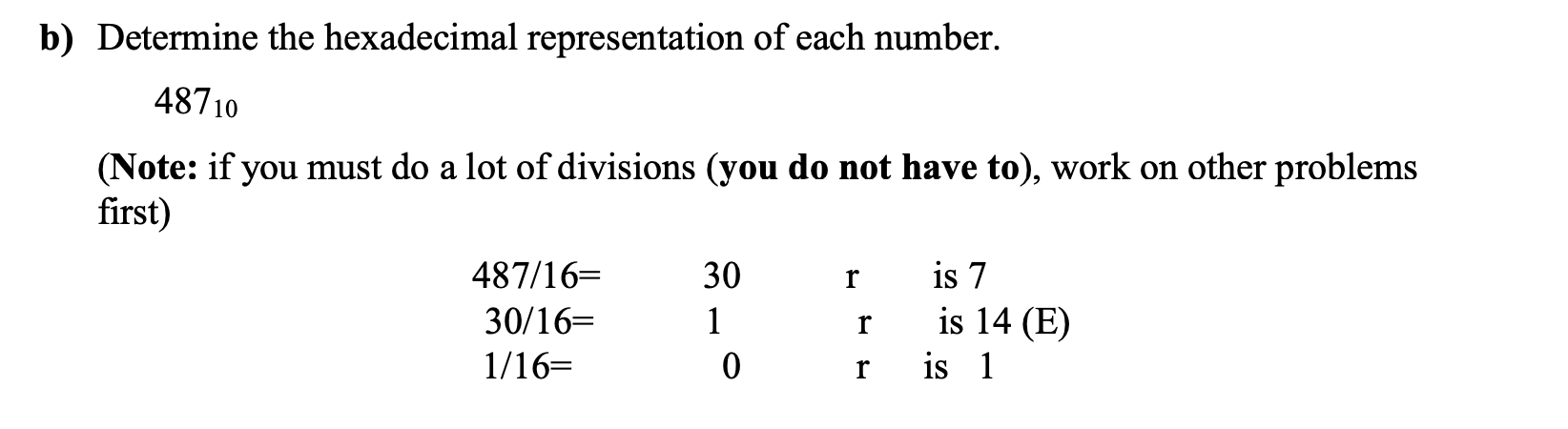 b) Determine the hexadecimal representation of each number.

$487_{10}$

(Note: if you must do a lot of divisions (you do not have to), work on other problems first)

487/16= 30 r is 7
30/16= 1 r is 14 (E)
1/16= 0 r is 1